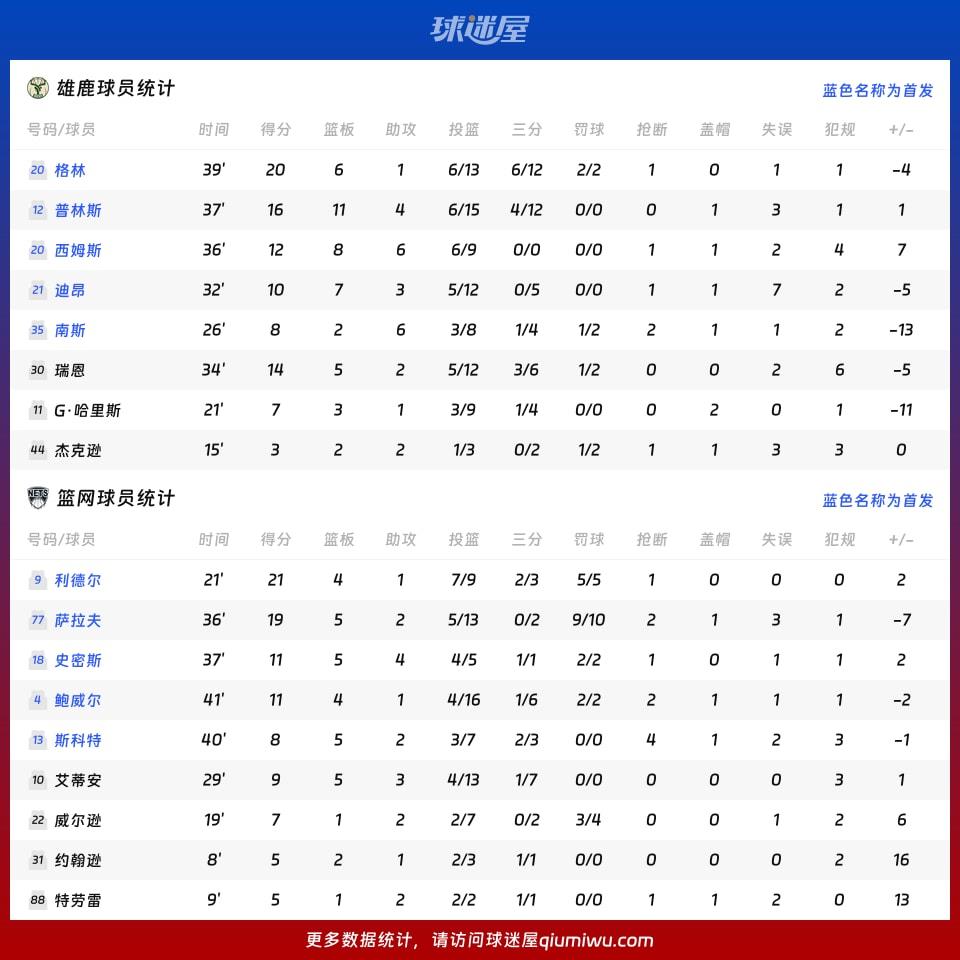 球迷屋

雄鹿球员统计

蓝色名称为首发

| 号码/球员 | 时间 | 得分 | 篮板 | 助攻 | 投篮 | 三分 | 罚球 | 抢断 | 盖帽 | 失误 | 犯规 | +/- |
|---|---|---|---|---|---|---|---|---|---|---|---|---|
| 20 格林 | 39' | 20 | 6 | 1 | 6/13 | 6/12 | 2/2 | 1 | 0 | 1 | 1 | -4 |
| 12 普林斯 | 37' | 16 | 11 | 4 | 6/15 | 4/12 | 0/0 | 0 | 1 | 3 | 1 | 1 |
| 20 西姆斯 | 36' | 12 | 8 | 6 | 6/9 | 0/0 | 0/0 | 1 | 1 | 2 | 4 | 7 |
| 21 迪昂 | 32' | 10 | 7 | 3 | 5/12 | 0/5 | 0/0 | 1 | 1 | 7 | 2 | -5 |
| 35 南斯 | 26' | 8 | 2 | 6 | 3/8 | 1/4 | 1/2 | 2 | 1 | 1 | 2 | -13 |
| 30 瑞恩 | 34' | 14 | 5 | 2 | 5/12 | 3/6 | 1/2 | 0 | 0 | 2 | 6 | -5 |
| 11 G·哈里斯 | 21' | 7 | 3 | 1 | 3/9 | 1/4 | 0/0 | 0 | 2 | 0 | 1 | -11 |
| 44 杰克逊 | 15' | 3 | 2 | 2 | 1/3 | 0/2 | 1/2 | 1 | 1 | 3 | 3 | 0 |

篮网球员统计

蓝色名称为首发

| 号码/球员 | 时间 | 得分 | 篮板 | 助攻 | 投篮 | 三分 | 罚球 | 抢断 | 盖帽 | 失误 | 犯规 | +/- |
|---|---|---|---|---|---|---|---|---|---|---|---|---|
| 9 利德尔 | 21' | 21 | 4 | 1 | 7/9 | 2/3 | 5/5 | 1 | 0 | 0 | 0 | 2 |
| 77 萨拉夫 | 36' | 19 | 5 | 2 | 5/13 | 0/2 | 9/10 | 2 | 1 | 3 | 1 | -7 |
| 18 史密斯 | 37' | 11 | 5 | 4 | 4/5 | 1/1 | 2/2 | 1 | 0 | 1 | 1 | 2 |
| 4 鲍威尔 | 41' | 11 | 4 | 1 | 4/16 | 1/6 | 2/2 | 2 | 1 | 1 | 1 | -2 |
| 13 斯科特 | 40' | 8 | 5 | 2 | 3/7 | 2/3 | 0/0 | 4 | 1 | 2 | 3 | -1 |
| 10 艾蒂安 | 29' | 9 | 5 | 3 | 4/13 | 1/7 | 0/0 | 0 | 0 | 0 | 3 | 1 |
| 22 威尔逊 | 19' | 7 | 1 | 2 | 2/7 | 0/2 | 3/4 | 0 | 0 | 1 | 2 | 6 |
| 31 约翰逊 | 8' | 5 | 2 | 1 | 2/3 | 1/1 | 0/0 | 0 | 0 | 0 | 2 | 16 |
| 88 特劳雷 | 9' | 5 | 1 | 2 | 2/2 | 1/1 | 0/0 | 1 | 1 | 2 | 0 | 13 |

更多数据统计，请访问球迷屋qiumiwu.com